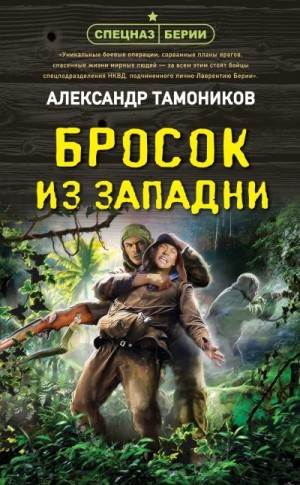 СПЕЦНАЗ БЕРИИ

«Уникальные боевые операции, сорванные планы врагов, спасенные жизни мирных людей — за всем этим стоят бойцы спецподразделения НКВД, подчиненного лично Лаврентию Берии».

АЛЕКСАНДР ТАМОНИКОВ

БРОСОК ИЗ ЗАПАДНИ